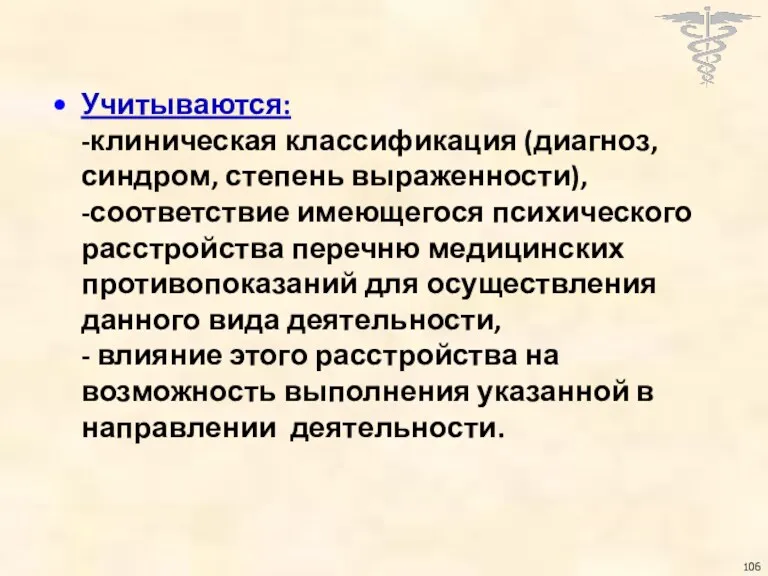 • Учитываются:
-клиническая классификация (диагноз, синдром, степень выраженности),
-соответствие имеющегося психического расстройства перечню медицинских противопоказаний для осуществления данного вида деятельности,
- влияние этого расстройства на возможность выполнения указанной в направлении деятельности.

106